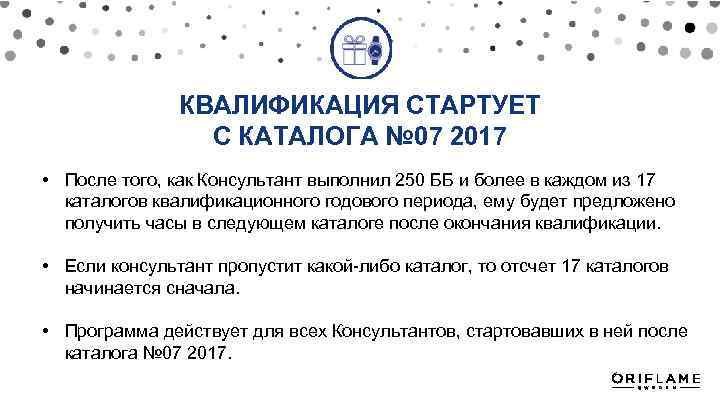 КВАЛИФИКАЦИЯ СТАРТУЕТ С КАТАЛОГА №07 2017

• После того, как Консультант выполнил 250 ББ и более в каждом из 17 каталогов квалификационного годового периода, ему будет предложено получить часы в следующем каталоге после окончания квалификации.

• Если консультант пропустит какой-либо каталог, то отсчет 17 каталогов начинается сначала.

• Программа действует для всех Консультантов, стартовавших в ней после каталога №07 2017.

ORIFLAME
SWEDEN